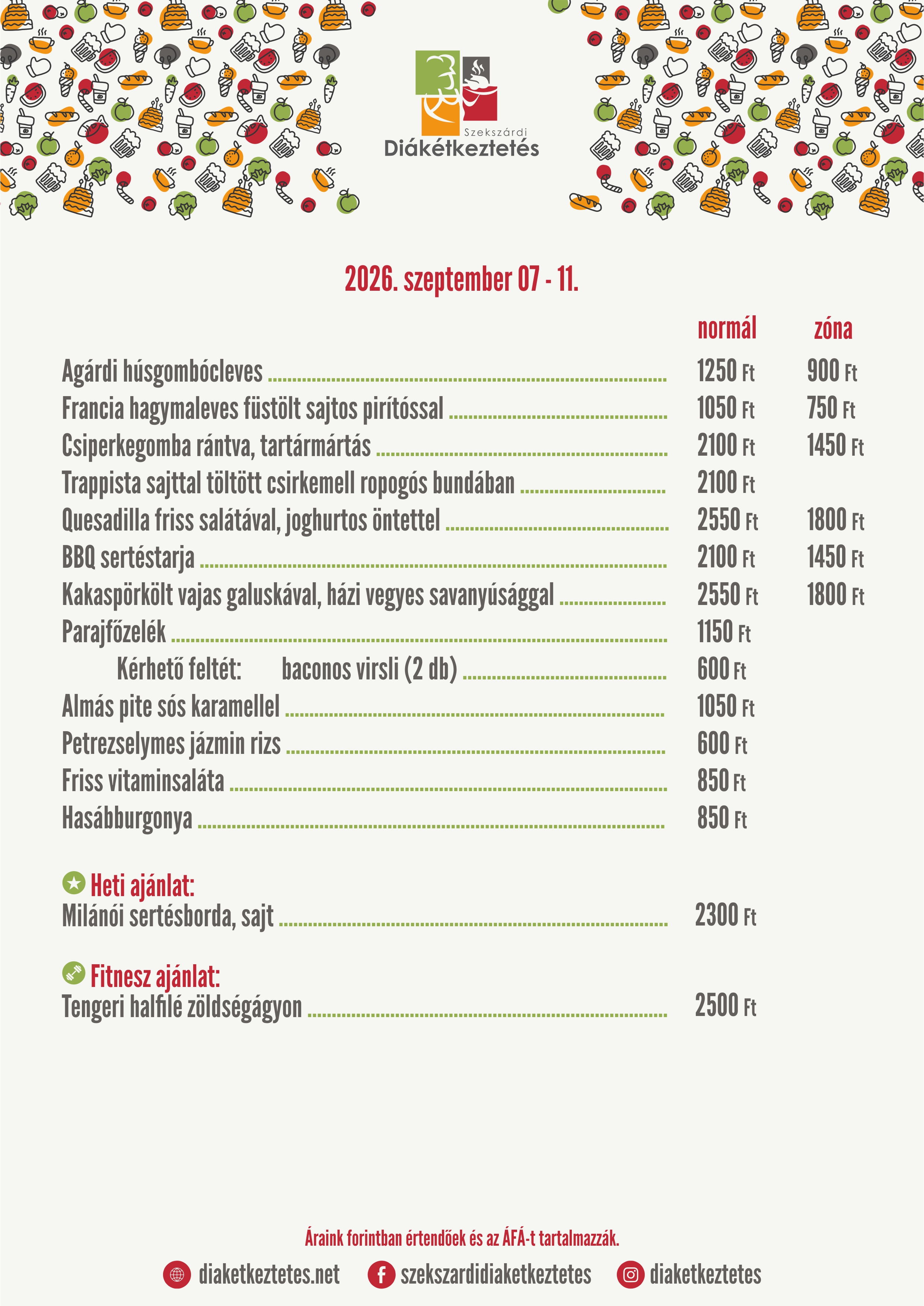 Szekszárdi
Diákétkeztetés

2026. szeptember 07 - 11.

| | normál | zóna |
|---|---|---|
| Agárdi húsgombócleves | 1250 Ft | 900 Ft |
| Francia hagymaleves füstölt sajtos pirítóssal | 1050 Ft | 750 Ft |
| Csiperkegomba rántva, tartármártás | 2100 Ft | 1450 Ft |
| Trappista sajttal töltött csirkemell ropogós bundában | 2100 Ft | |
| Quesadilla friss salátával, joghurtos öntettel | 2550 Ft | 1800 Ft |
| BBQ sertéstarja | 2100 Ft | 1450 Ft |
| Kakaspörkölt vajas galuskával, házi vegyes savanyúsággal | 2550 Ft | 1800 Ft |
| Parajfőzelék | 1150 Ft | |
| Kérhető feltét: baconos virsli (2 db) | 600 Ft | |
| Almás pite sós karamellel | 1050 Ft | |
| Petrezselymes jázmin rizs | 600 Ft | |
| Friss vitaminsaláta | 850 Ft | |
| Hasábburgonya | 850 Ft | |

Heti ajánlat:
Milánói sertésborda, sajt 2300 Ft

Fitnesz ajánlat:
Tengeri halfilé zöldségágyon 2500 Ft

Áraink forintban értendőek és az ÁFÁ-t tartalmazzák.

diaketkeztetes.net szekszardidiaketkeztetes diaketkeztetes